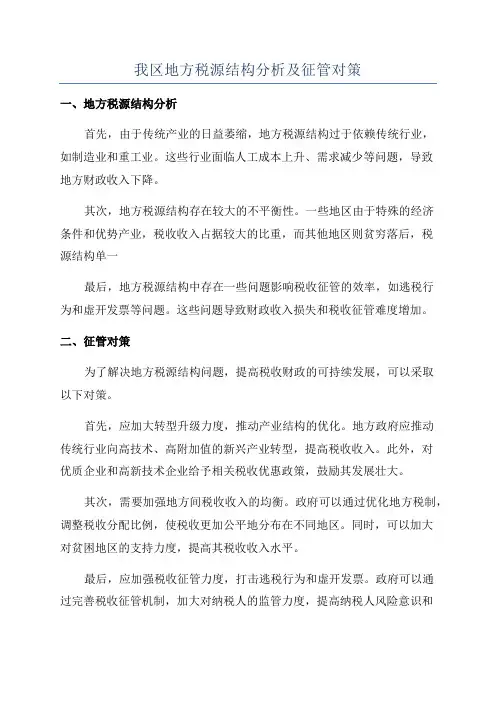 我区地方税源结构分析及征管对策

一、地方税源结构分析

首先，由于传统产业的日益萎缩，地方税源结构过于依赖传统行业，如制造业和重工业。这些行业面临人工成本上升、需求减少等问题，导致地方财政收入下降。

其次，地方税源结构存在较大的不平衡性。一些地区由于特殊的经济条件和优势产业，税收收入占据较大的比重，而其他地区则贫穷落后，税源结构单一

最后，地方税源结构中存在一些问题影响税收征管的效率，如逃税行为和虚开发票等问题。这些问题导致财政收入损失和税收征管难度增加。

二、征管对策

为了解决地方税源结构问题，提高税收财政的可持续发展，可以采取以下对策。

首先，应加大转型升级力度，推动产业结构的优化。地方政府应推动传统行业向高技术、高附加值的新兴产业转型，提高税收收入。此外，对优质企业和高新技术企业给予相关税收优惠政策，鼓励其发展壮大。

其次，需要加强地方间税收收入的均衡。政府可以通过优化地方税制，调整税收分配比例，使税收更加公平地分布在不同地区。同时，可以加大对贫困地区的支持力度，提高其税收收入水平。

最后，应加强税收征管力度，打击逃税行为和虚开发票。政府可以通过完善税收征管机制，加大对纳税人的监管力度，提高纳税人风险意识和